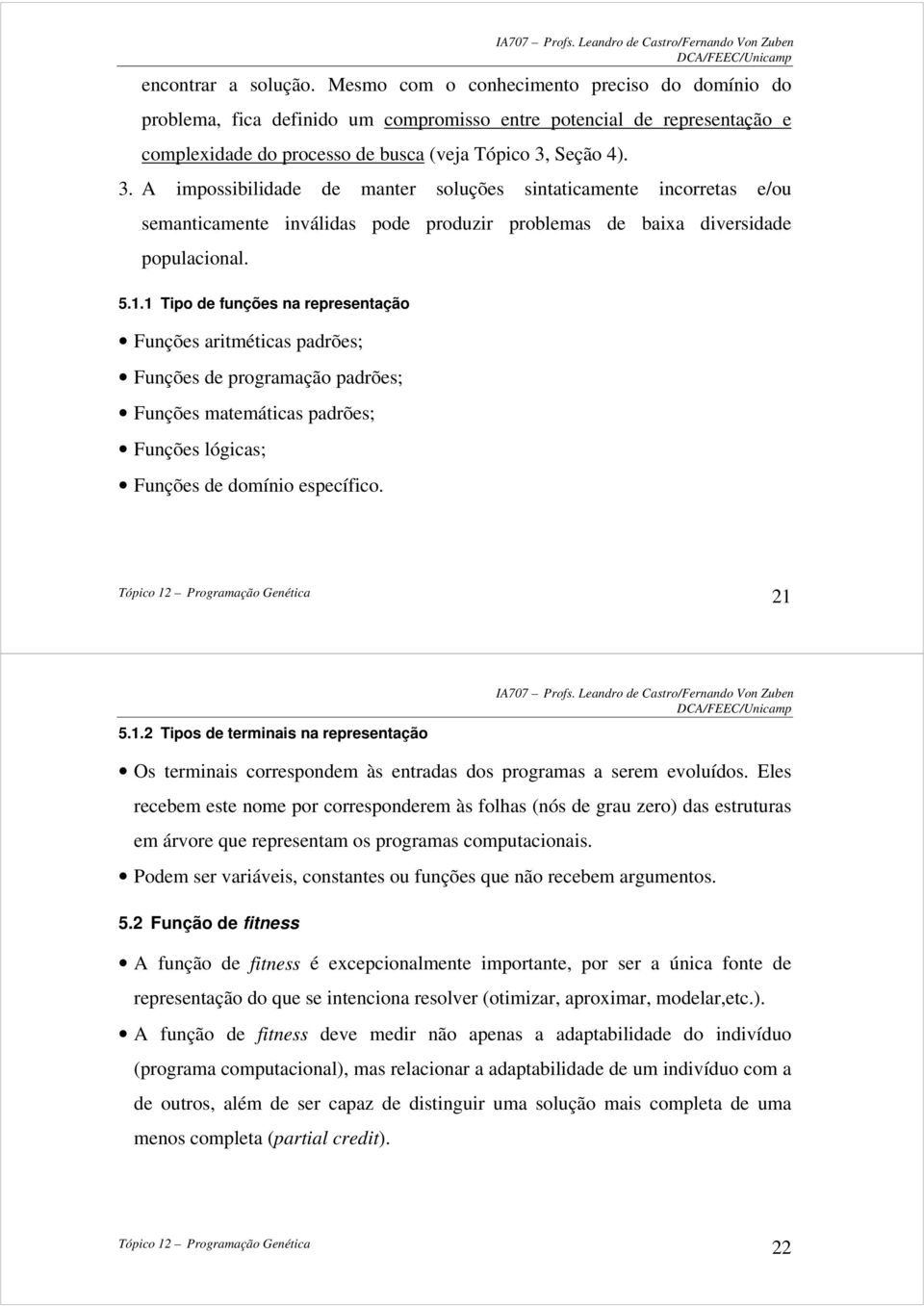 IA707 – Profs. Leandro de Castro/Fernando Von Zuben
DCA/FEEC/Unicamp

encontrar a solução. Mesmo com o conhecimento preciso do domínio do problema, fica definido um compromisso entre potencial de representação e complexidade do processo de busca (veja Tópico 3, Seção 4).

3. A impossibilidade de manter soluções sintaticamente incorretas e/ou semanticamente inválidas pode produzir problemas de baixa diversidade populacional.

5.1.1 Tipo de funções na representação

• Funções aritméticas padrões;
• Funções de programação padrões;
• Funções matemáticas padrões;
• Funções lógicas;
• Funções de domínio específico.

Tópico 12 – Programação Genética 21

IA707 – Profs. Leandro de Castro/Fernando Von Zuben
DCA/FEEC/Unicamp

5.1.2 Tipos de terminais na representação

• Os terminais correspondem às entradas dos programas a serem evoluídos. Eles recebem este nome por corresponderem às folhas (nós de grau zero) das estruturas em árvore que representam os programas computacionais.
• Podem ser variáveis, constantes ou funções que não recebem argumentos.

5.2 Função de fitness

• A função de fitness é excepcionalmente importante, por ser a única fonte de representação do que se intenciona resolver (otimizar, aproximar, modelar,etc.).
• A função de fitness deve medir não apenas a adaptabilidade do indivíduo (programa computacional), mas relacionar a adaptabilidade de um indivíduo com a de outros, além de ser capaz de distinguir uma solução mais completa de uma menos completa (partial credit).

Tópico 12 – Programação Genética 22